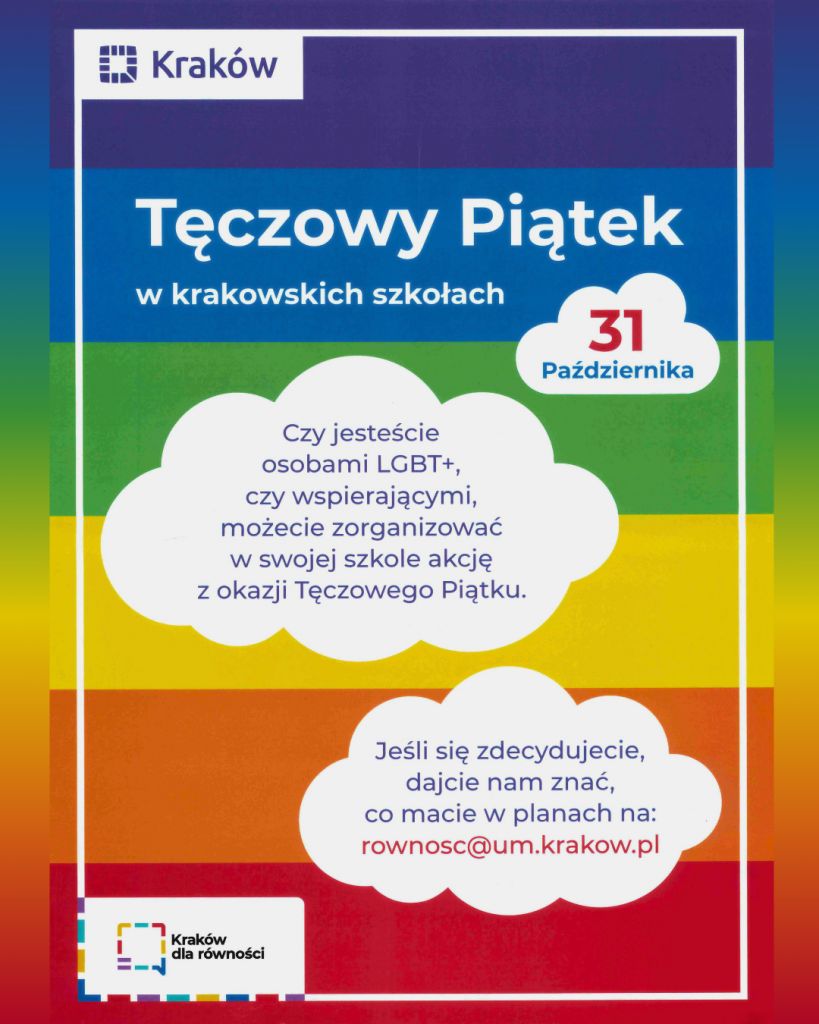 Kraków

Tęczowy Piątek

w krakowskich szkołach

31
Października

Czy jesteście osobami LGBT+, czy wspierającymi, możecie zorganizować w swojej szkole akcję z okazji Tęczowego Piątku.

Jeśli się zdecydujecie, dajcie nam znać, co macie w planach na: rownosc@um.krakow.pl

Kraków dla równości